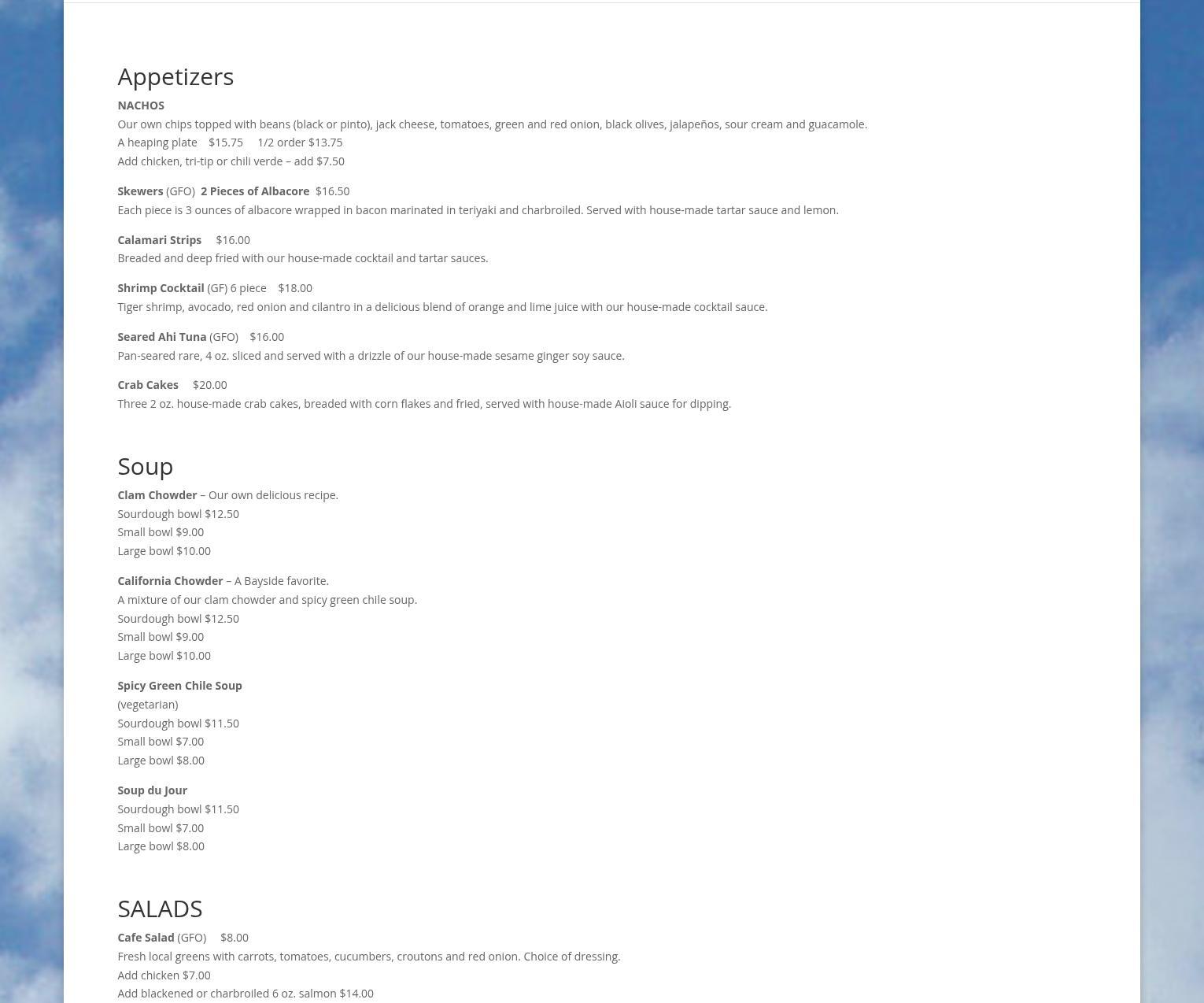 Appetizers

NACHOS
Our own chips topped with beans (black or pinto), jack cheese, tomatoes, green and red onion, black olives, jalapeños, sour cream and guacamole.
A heaping plate $15.75 1/2 order $13.75
Add chicken, tri-tip or chili verde – add $7.50

Skewers (GFO) 2 Pieces of Albacore $16.50
Each piece is 3 ounces of albacore wrapped in bacon marinated in teriyaki and charbroiled. Served with house-made tartar sauce and lemon.

Calamari Strips $16.00
Breaded and deep fried with our house-made cocktail and tartar sauces.

Shrimp Cocktail (GF) 6 piece $18.00
Tiger shrimp, avocado, red onion and cilantro in a delicious blend of orange and lime juice with our house-made cocktail sauce.

Seared Ahi Tuna (GFO) $16.00
Pan-seared rare, 4 oz. sliced and served with a drizzle of our house-made sesame ginger soy sauce.

Crab Cakes $20.00
Three 2 oz. house-made crab cakes, breaded with corn flakes and fried, served with house-made Aioli sauce for dipping.

Soup

Clam Chowder – Our own delicious recipe.
Sourdough bowl $12.50
Small bowl $9.00
Large bowl $10.00

California Chowder – A Bayside favorite.
A mixture of our clam chowder and spicy green chile soup.
Sourdough bowl $12.50
Small bowl $9.00
Large bowl $10.00

Spicy Green Chile Soup
(vegetarian)
Sourdough bowl $11.50
Small bowl $7.00
Large bowl $8.00

Soup du Jour
Sourdough bowl $11.50
Small bowl $7.00
Large bowl $8.00

SALADS

Cafe Salad (GFO) $8.00
Fresh local greens with carrots, tomatoes, cucumbers, croutons and red onion. Choice of dressing.
Add chicken $7.00
Add blackened or charbroiled 6 oz. salmon $14.00